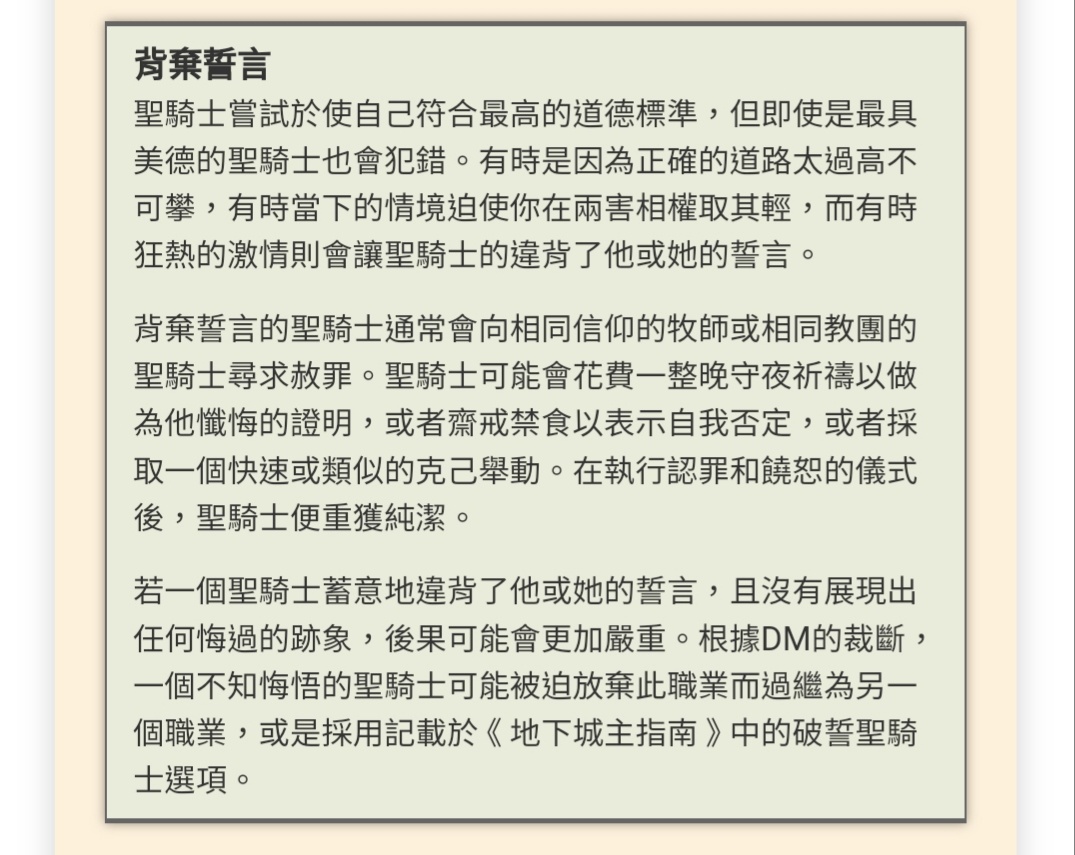 背棄誓言

聖騎士嘗試於使自己符合最高的道德標準，但即使是最具美德的聖騎士也會犯錯。有時是因為正確的道路太過高不可攀，有時當下的情境迫使你在兩害相權取其輕，而有時狂熱的激情則會讓聖騎士的違背了他或她的誓言。

背棄誓言的聖騎士通常會向相同信仰的牧師或相同教團的聖騎士尋求赦罪。聖騎士可能會花費一整晚守夜祈禱以做為他懺悔的證明，或者齋戒禁食以表示自我否定，或者採取一個快速或類似的克己舉動。在執行認罪和饒恕的儀式後，聖騎士便重獲純潔。

若一個聖騎士蓄意地違背了他或她的誓言，且沒有展現出任何悔過的跡象，後果可能會更加嚴重。根據DM的裁斷，一個不知悔悟的聖騎士可能被迫放棄此職業而過繼為另一個職業，或是採用記載於《 地下城主指南 》中的破誓聖騎士選項。